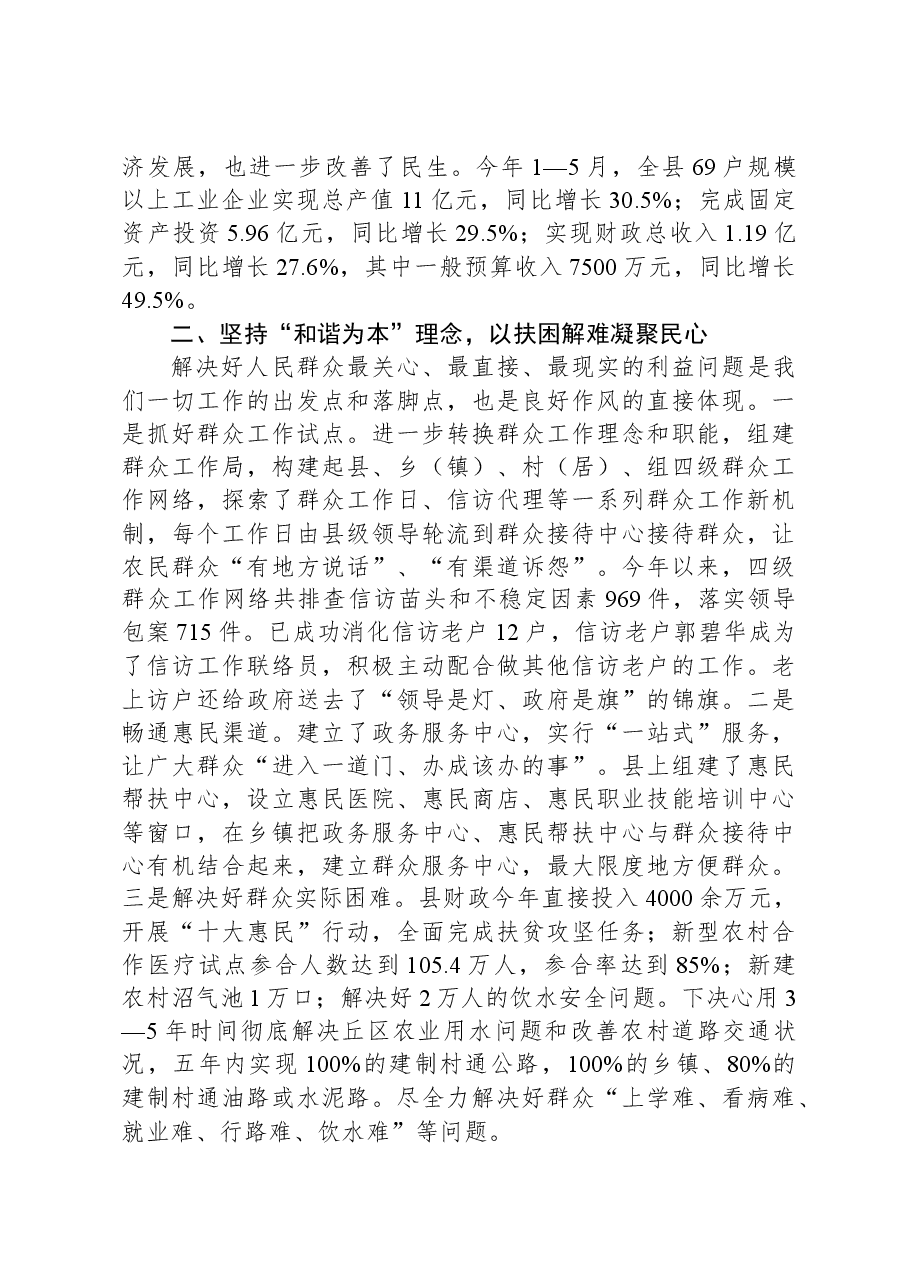 济发展，也进一步改善了民生。今年1—5月，全县69户规模以上工业企业实现总产值11亿元，同比增长30.5%；完成固定资产投资5.96亿元，同比增长29.5%；实现财政总收入1.19亿元，同比增长27.6%，其中一般预算收入7500万元，同比增长49.5%。

二、坚持“和谐为本”理念，以扶困解难凝聚民心

解决好人民群众最关心、最直接、最现实的利益问题是我们一切工作的出发点和落脚点，也是良好作风的直接体现。一是抓好群众工作试点。进一步转换群众工作理念和职能，组建群众工作局，构建起县、乡（镇）、村（居）、组四级群众工作网络，探索了群众工作日、信访代理等一系列群众工作新机制，每个工作日由县级领导轮流到群众接待中心接待群众，让农民群众“有地方说话”、“有渠道诉怨”。今年以来，四级群众工作网络共排查信访苗头和不稳定因素969件，落实领导包案715件。已成功消化信访老户12户，信访老户郭碧华成为了信访工作联络员，积极主动配合做其他信访老户的工作。老上访户还给政府送去了“领导是灯、政府是旗”的锦旗。二是畅通惠民渠道。建立了政务服务中心，实行“一站式”服务，让广大群众“进入一道门、办成该办的事”。县上组建了惠民帮扶中心，设立惠民医院、惠民商店、惠民职业技能培训中心等窗口，在乡镇把政务服务中心、惠民帮扶中心与群众接待中心有机结合起来，建立群众服务中心，最大限度地方便群众。三是解决好群众实际困难。县财政今年直接投入4000余万元，开展“十大惠民”行动，全面完成扶贫攻坚任务；新型农村合作医疗试点参合人数达到105.4万人，参合率达到85%；新建农村沼气池1万口；解决好2万人的饮水安全问题。下决心用3—5年时间彻底解决丘区农业用水问题和改善农村道路交通状况，五年内实现100%的建制村通公路，100%的乡镇、80%的建制村通油路或水泥路。尽全力解决好群众“上学难、看病难、就业难、行路难、饮水难”等问题。